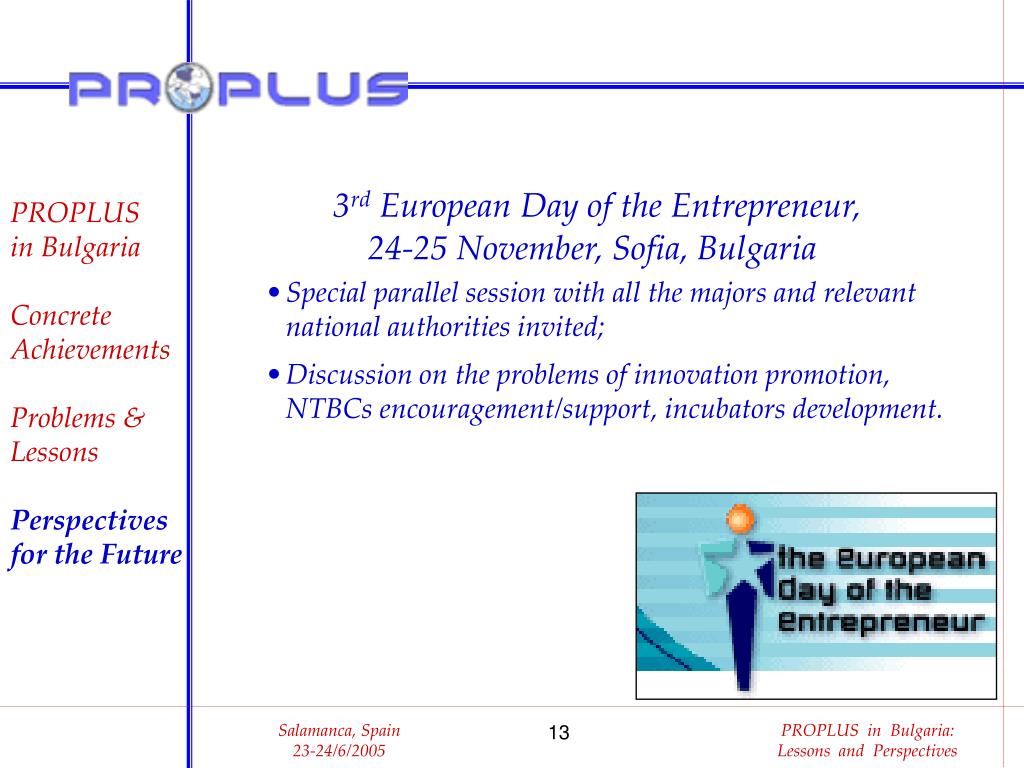 PROPLUS

PROPLUS
in Bulgaria

Concrete
Achievements

Problems &
Lessons

Perspectives
for the Future

$3^{rd}$ European Day of the Entrepreneur,
24-25 November, Sofia, Bulgaria

• Special parallel session with all the majors and relevant national authorities invited;

• Discussion on the problems of innovation promotion, NTBCs encouragement/support, incubators development.

the European Day of the Entrepreneur

Salamanca, Spain
23-24/6/2005

13

PROPLUS in Bulgaria:
Lessons and Perspectives